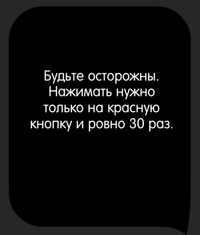 Будьте осторожны. Нажимать нужно только на красную кнопку и ровно 30 раз.